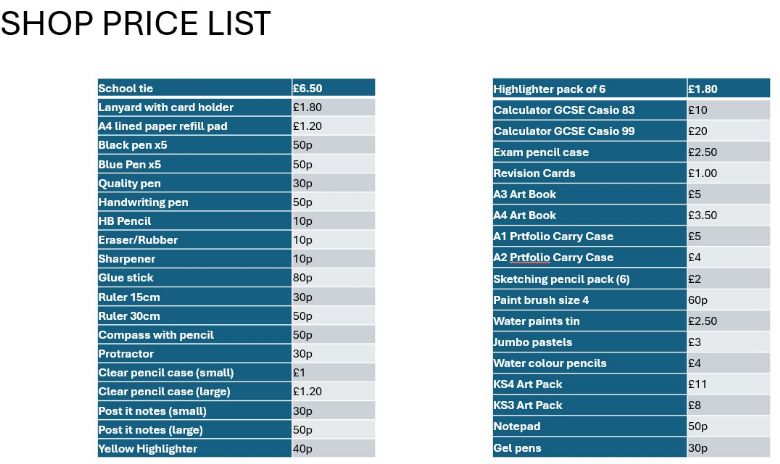 SHOP PRICE LIST

| School tie | £6.50 |
|---|---|
| Lanyard with card holder | £1.80 |
| A4 lined paper refill pad | £1.20 |
| Black pen x5 | 50p |
| Blue Pen x5 | 50p |
| Quality pen | 30p |
| Handwriting pen | 50p |
| HB Pencil | 10p |
| Eraser/Rubber | 10p |
| Sharpener | 10p |
| Glue stick | 80p |
| Ruler 15cm | 30p |
| Ruler 30cm | 50p |
| Compass with pencil | 50p |
| Protractor | 30p |
| Clear pencil case (small) | £1 |
| Clear pencil case (large) | £1.20 |
| Post it notes (small) | 30p |
| Post it notes (large) | 50p |
| Yellow Highlighter | 40p |

| Highlighter pack of 6 | £1.80 |
|---|---|
| Calculator GCSE Casio 83 | £10 |
| Calculator GCSE Casio 99 | £20 |
| Exam pencil case | £2.50 |
| Revision Cards | £1.00 |
| A3 Art Book | £5 |
| A4 Art Book | £3.50 |
| A1 Prtfolio Carry Case | £5 |
| A2 Prtfolio Carry Case | £4 |
| Sketching pencil pack (6) | £2 |
| Paint brush size 4 | 60p |
| Water paints tin | £2.50 |
| Jumbo pastels | £3 |
| Water colour pencils | £4 |
| KS4 Art Pack | £11 |
| KS3 Art Pack | £8 |
| Notepad | 50p |
| Gel pens | 30p |